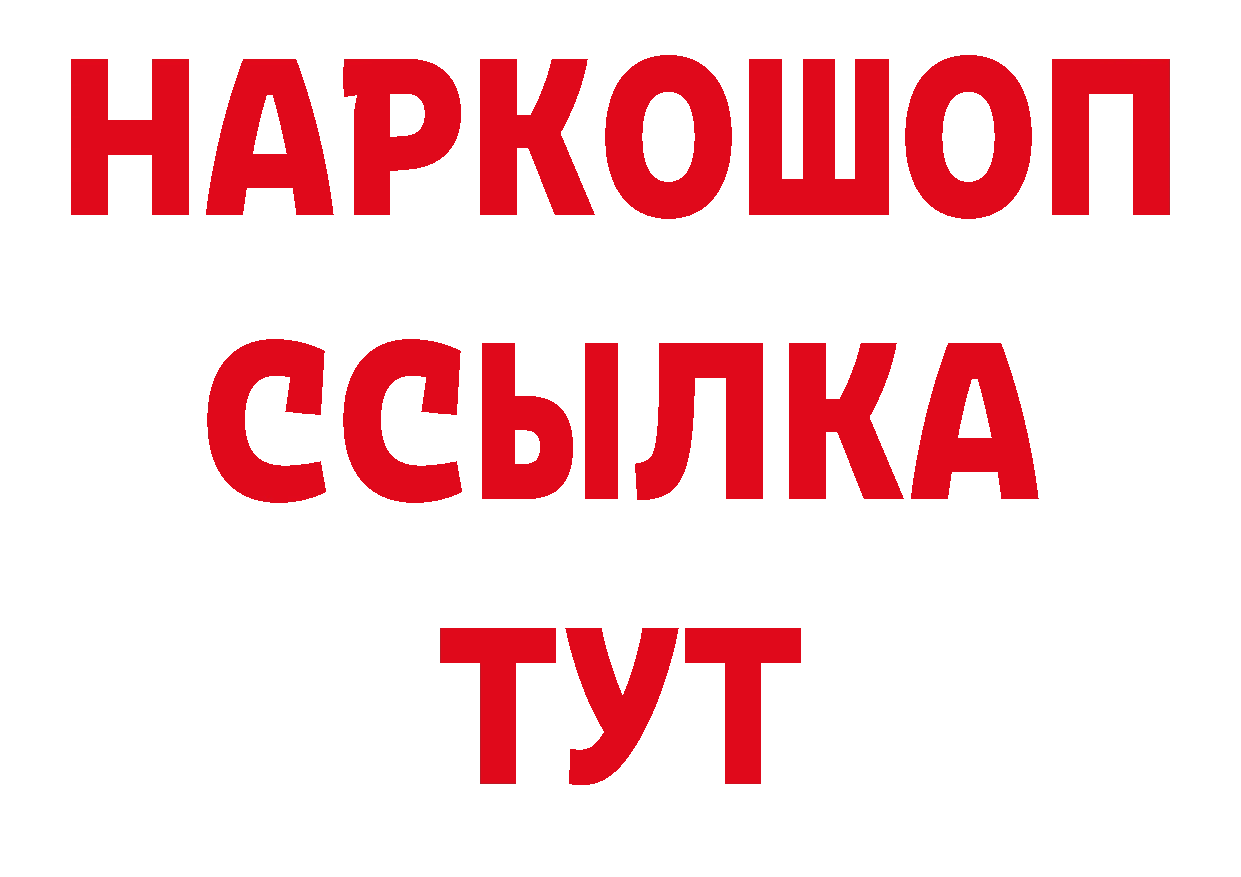 НАРКОШОП
ССЫЛКА
ТУТ